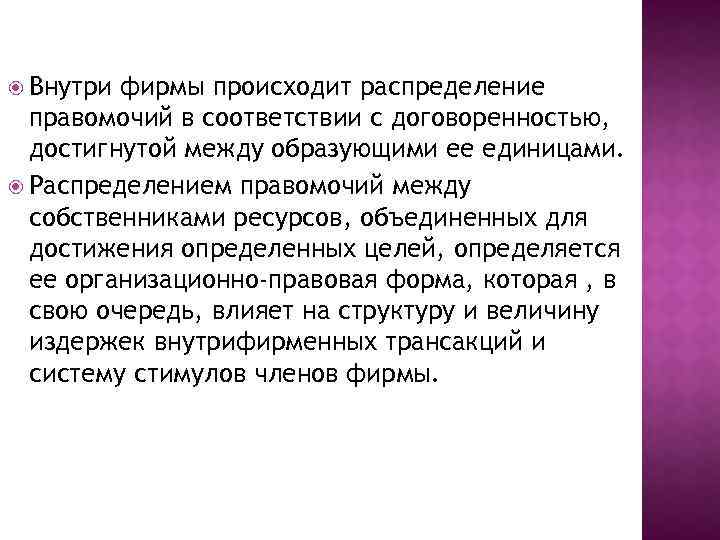 Внутри фирмы происходит распределение правомочий в соответствии с договоренностью, достигнутой между образующими ее единицами.

Распределением правомочий между собственниками ресурсов, объединенных для достижения определенных целей, определяется ее организационно-правовая форма, которая , в свою очередь, влияет на структуру и величину издержек внутрифирменных трансакций и систему стимулов членов фирмы.